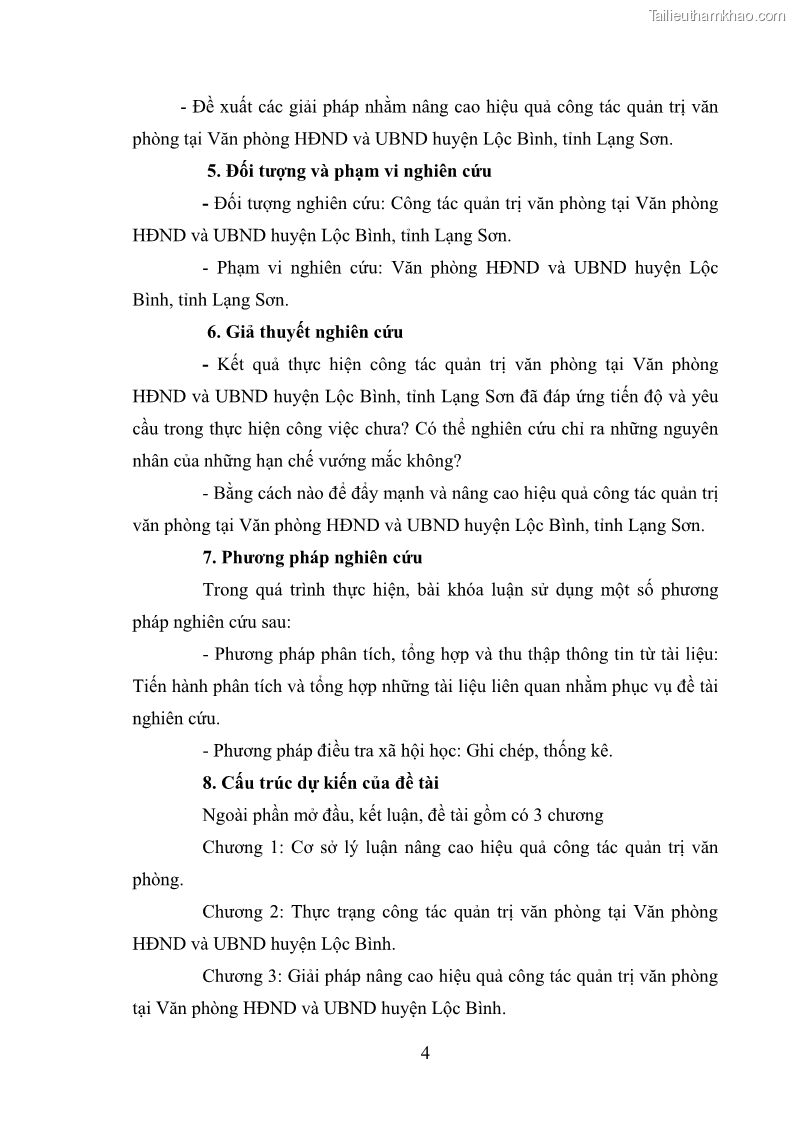 Tailieuthamkhao.com

- Đề xuất các giải pháp nhằm nâng cao hiệu quả công tác quản trị văn phòng tại Văn phòng HĐND và UBND huyện Lộc Bình, tỉnh Lạng Sơn.

5. Đối tượng và phạm vi nghiên cứu

- Đối tượng nghiên cứu: Công tác quản trị văn phòng tại Văn phòng HĐND và UBND huyện Lộc Bình, tỉnh Lạng Sơn.

- Phạm vi nghiên cứu: Văn phòng HĐND và UBND huyện Lộc Bình, tỉnh Lạng Sơn.

6. Giả thuyết nghiên cứu

- Kết quả thực hiện công tác quản trị văn phòng tại Văn phòng HĐND và UBND huyện Lộc Bình, tỉnh Lạng Sơn đã đáp ứng tiến độ và yêu cầu trong thực hiện công việc chưa? Có thể nghiên cứu chỉ ra những nguyên nhân của những hạn chế vướng mắc không?

- Bằng cách nào để đẩy mạnh và nâng cao hiệu quả công tác quản trị văn phòng tại Văn phòng HĐND và UBND huyện Lộc Bình, tỉnh Lạng Sơn.

7. Phương pháp nghiên cứu

Trong quá trình thực hiện, bài khóa luận sử dụng một số phương pháp nghiên cứu sau:

- Phương pháp phân tích, tổng hợp và thu thập thông tin từ tài liệu: Tiến hành phân tích và tổng hợp những tài liệu liên quan nhằm phục vụ đề tài nghiên cứu.

- Phương pháp điều tra xã hội học: Ghi chép, thống kê.

8. Cấu trúc dự kiến của đề tài

Ngoài phần mở đầu, kết luận, đề tài gồm có 3 chương

Chương 1: Cơ sở lý luận nâng cao hiệu quả công tác quản trị văn phòng.

Chương 2: Thực trạng công tác quản trị văn phòng tại Văn phòng HĐND và UBND huyện Lộc Bình.

Chương 3: Giải pháp nâng cao hiệu quả công tác quản trị văn phòng tại Văn phòng HĐND và UBND huyện Lộc Bình.

4